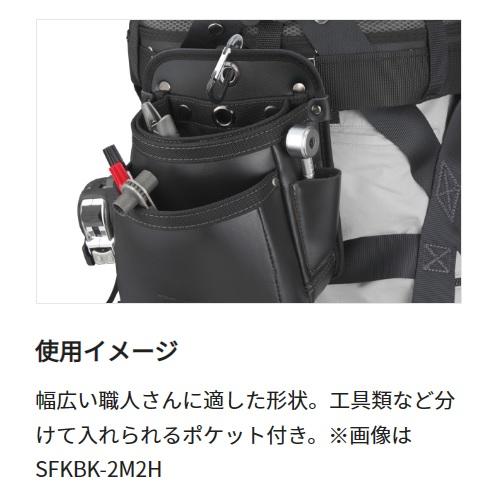 使用イメージ

幅広い職人さんに適した形状。工具類など分けて入れられるポケット付き。※画像はSFKBK-2M2H